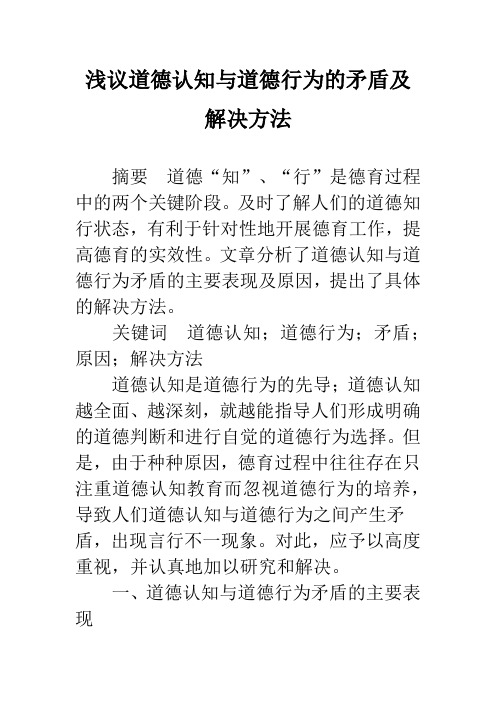 浅议道德认知与道德行为的矛盾及解决方法

摘要　道德“知”、“行”是德育过程中的两个关键阶段。及时了解人们的道德知行状态，有利于针对性地开展德育工作，提高德育的实效性。文章分析了道德认知与道德行为矛盾的主要表现及原因，提出了具体的解决方法。

关键词　道德认知；道德行为；矛盾；原因；解决方法

道德认知是道德行为的先导；道德认知越全面、越深刻，就越能指导人们形成明确的道德判断和进行自觉的道德行为选择。但是，由于种种原因，德育过程中往往存在只注重道德认知教育而忽视道德行为的培养，导致人们道德认知与道德行为之间产生矛盾，出现言行不一现象。对此，应予以高度重视，并认真地加以研究和解决。

一、道德认知与道德行为矛盾的主要表现